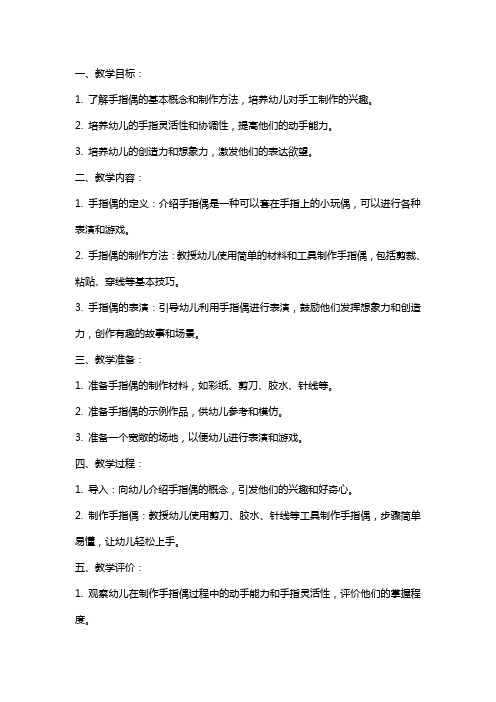 一、教学目标：

1. 了解手指偶的基本概念和制作方法，培养幼儿对手工制作的兴趣。

2. 培养幼儿的手指灵活性和协调性，提高他们的动手能力。

3. 培养幼儿的创造力和想象力，激发他们的表达欲望。

二、教学内容：

1. 手指偶的定义：介绍手指偶是一种可以套在手指上的小玩偶，可以进行各种表演和游戏。

2. 手指偶的制作方法：教授幼儿使用简单的材料和工具制作手指偶，包括剪裁、粘贴、穿线等基本技巧。

3. 手指偶的表演：引导幼儿利用手指偶进行表演，鼓励他们发挥想象力和创造力，创作有趣的故事和场景。

三、教学准备：

1. 准备手指偶的制作材料，如彩纸、剪刀、胶水、针线等。

2. 准备手指偶的示例作品，供幼儿参考和模仿。

3. 准备一个宽敞的场地，以便幼儿进行表演和游戏。

四、教学过程：

1. 导入：向幼儿介绍手指偶的概念，引发他们的兴趣和好奇心。

2. 制作手指偶：教授幼儿使用剪刀、胶水、针线等工具制作手指偶，步骤简单易懂，让幼儿轻松上手。

五、教学评价：

1. 观察幼儿在制作手指偶过程中的动手能力和手指灵活性，评价他们的掌握程度。